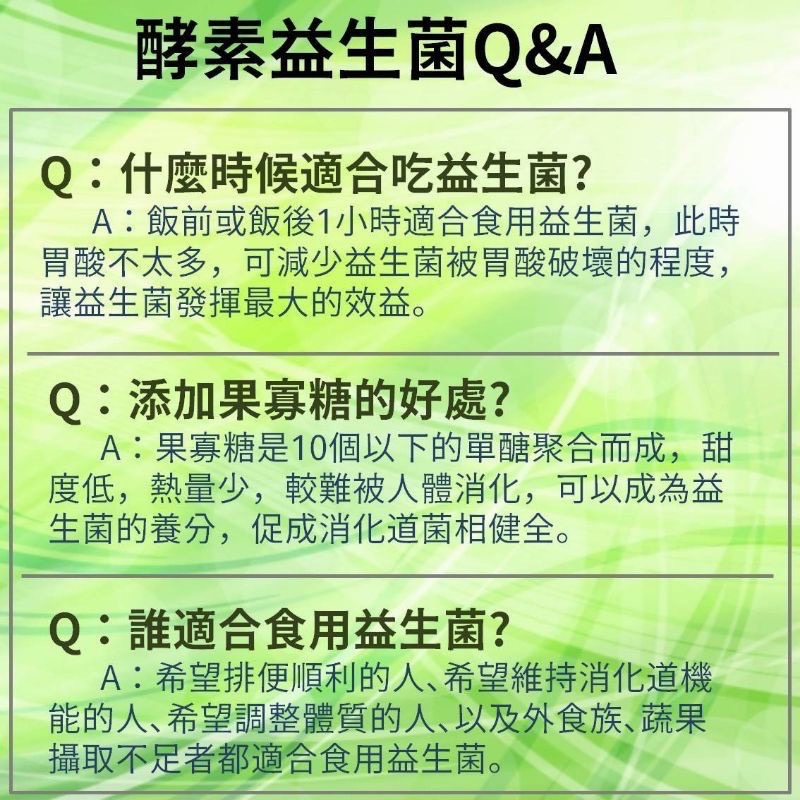 酵素益生菌Q&A

Q：什麼時候適合吃益生菌?

A：飯前或飯後1小時適合食用益生菌，此時胃酸不太多，可減少益生菌被胃酸破壞的程度，讓益生菌發揮最大的效益。

Q：添加果寡糖的好處?

A：果寡糖是10個以下的單醣聚合而成，甜度低，熱量少，較難被人體消化，可以成為益生菌的養分，促成消化道菌相健全。

Q：誰適合食用益生菌?

A：希望排便順利的人、希望維持消化道機能的人、希望調整體質的人、以及外食族、蔬果攝取不足者都適合食用益生菌。